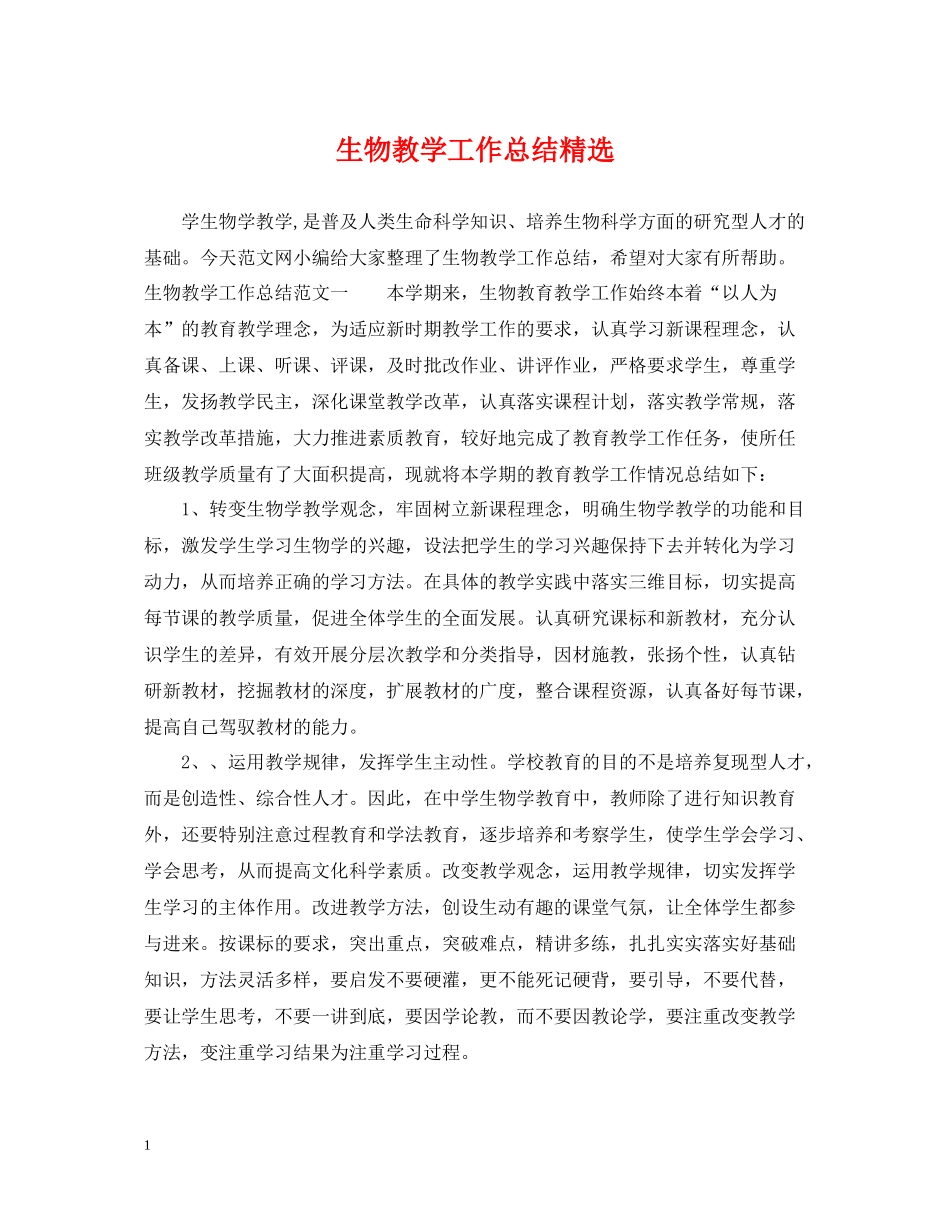 生物教学工作总结精选

学生物学教学,是普及人类生命科学知识、培养生物科学方面的研究型人才的基础。今天范文网小编给大家整理了生物教学工作总结，希望对大家有所帮助。生物教学工作总结范文一　　本学期来，生物教育教学工作始终本着“以人为本”的教育教学理念，为适应新时期教学工作的要求，认真学习新课程理念，认真备课、上课、听课、评课，及时批改作业、讲评作业，严格要求学生，尊重学生，发扬教学民主，深化课堂教学改革，认真落实课程计划，落实教学常规，落实教学改革措施，大力推进素质教育，较好地完成了教育教学工作任务，使所任班级教学质量有了大面积提高，现就将本学期的教育教学工作情况总结如下：

1、转变生物学教学观念，牢固树立新课程理念，明确生物学教学的功能和目标，激发学生学习生物学的兴趣，设法把学生的学习兴趣保持下去并转化为学习动力，从而培养正确的学习方法。在具体的教学实践中落实三维目标，切实提高每节课的教学质量，促进全体学生的全面发展。认真研究课标和新教材，充分认识学生的差异，有效开展分层次教学和分类指导，因材施教，张扬个性，认真钻研新教材，挖掘教材的深度，扩展教材的广度，整合课程资源，认真备好每节课，提高自己驾驭教材的能力。

2、、运用教学规律，发挥学生主动性。学校教育的目的不是培养复现型人才，而是创造性、综合性人才。因此，在中学生物学教育中，教师除了进行知识教育外，还要特别注意过程教育和学法教育，逐步培养和考察学生，使学生学会学习、学会思考，从而提高文化科学素质。改变教学观念，运用教学规律，切实发挥学生学习的主体作用。改进教学方法，创设生动有趣的课堂气氛，让全体学生都参与进来。按课标的要求，突出重点，突破难点，精讲多练，扎扎实实落实好基础知识，方法灵活多样，要启发不要硬灌，更不能死记硬背，要引导，不要代替，要让学生思考，不要一讲到底，要因学论教，而不要因教论学，要注重改变教学方法，变注重学习结果为注重学习过程。

1